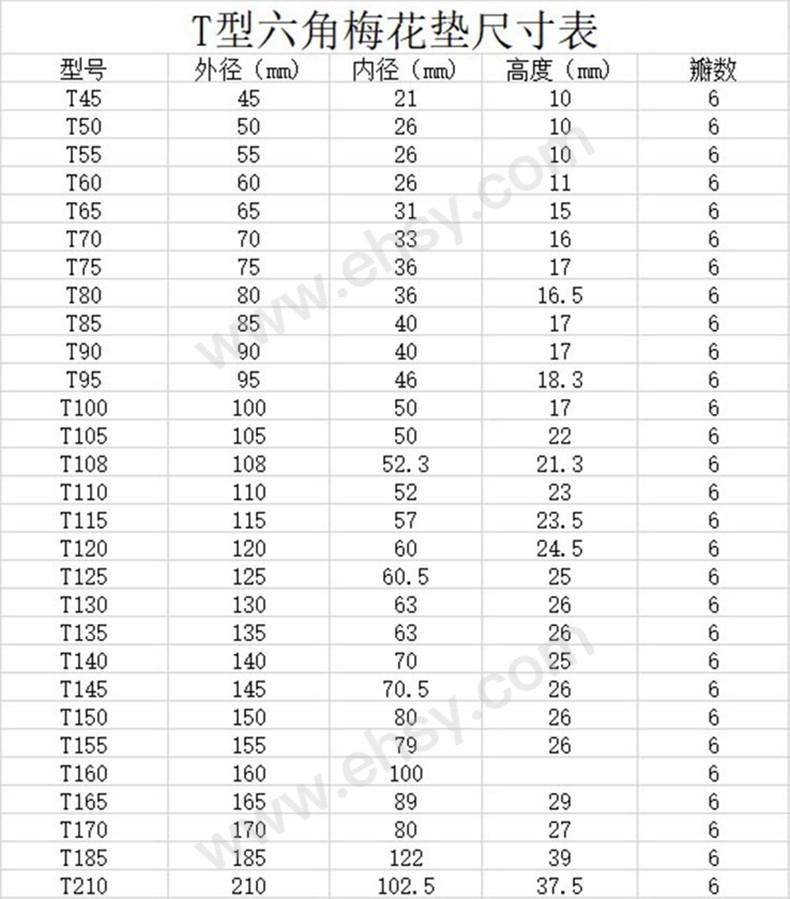 T型六角梅花垫尺寸表

| 型号 | 外径（mm） | 内径（mm） | 高度（mm） | 瓣数 |
|---|---|---|---|---|
| T45 | 45 | 21 | 10 | 6 |
| T50 | 50 | 26 | 10 | 6 |
| T55 | 55 | 26 | 10 | 6 |
| T60 | 60 | 26 | 11 | 6 |
| T65 | 65 | 31 | 15 | 6 |
| T70 | 70 | 33 | 16 | 6 |
| T75 | 75 | 36 | 17 | 6 |
| T80 | 80 | 36 | 16.5 | 6 |
| T85 | 85 | 40 | 17 | 6 |
| T90 | 90 | 40 | 17 | 6 |
| T95 | 95 | 46 | 18.3 | 6 |
| T100 | 100 | 50 | 17 | 6 |
| T105 | 105 | 50 | 22 | 6 |
| T108 | 108 | 52.3 | 21.3 | 6 |
| T110 | 110 | 52 | 23 | 6 |
| T115 | 115 | 57 | 23.5 | 6 |
| T120 | 120 | 60 | 24.5 | 6 |
| T125 | 125 | 60.5 | 25 | 6 |
| T130 | 130 | 63 | 26 | 6 |
| T135 | 135 | 63 | 26 | 6 |
| T140 | 140 | 70 | 25 | 6 |
| T145 | 145 | 70.5 | 26 | 6 |
| T150 | 150 | 80 | 26 | 6 |
| T155 | 155 | 79 | 26 | 6 |
| T160 | 160 | 100 |  | 6 |
| T165 | 165 | 89 | 29 | 6 |
| T170 | 170 | 80 | 27 | 6 |
| T185 | 185 | 122 | 39 | 6 |
| T210 | 210 | 102.5 | 37.5 | 6 |

www.ehsy.com
www.ehsy.com